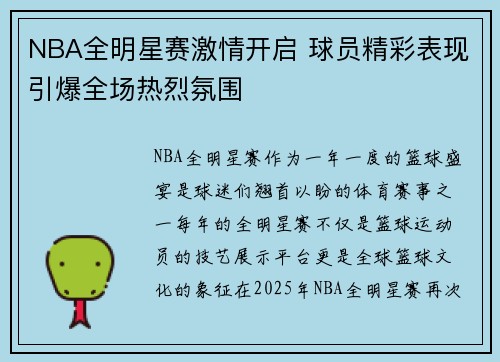 NBA全明星赛激情开启 球员精彩表现引爆全场热烈氛围

NBA全明星赛作为一年一度的篮球盛宴是球迷们翘首以盼的体育赛事之一每年的全明星赛不仅是篮球运动员的技艺展示平台更是全球篮球文化的象征在2025年NBA全明星赛再次